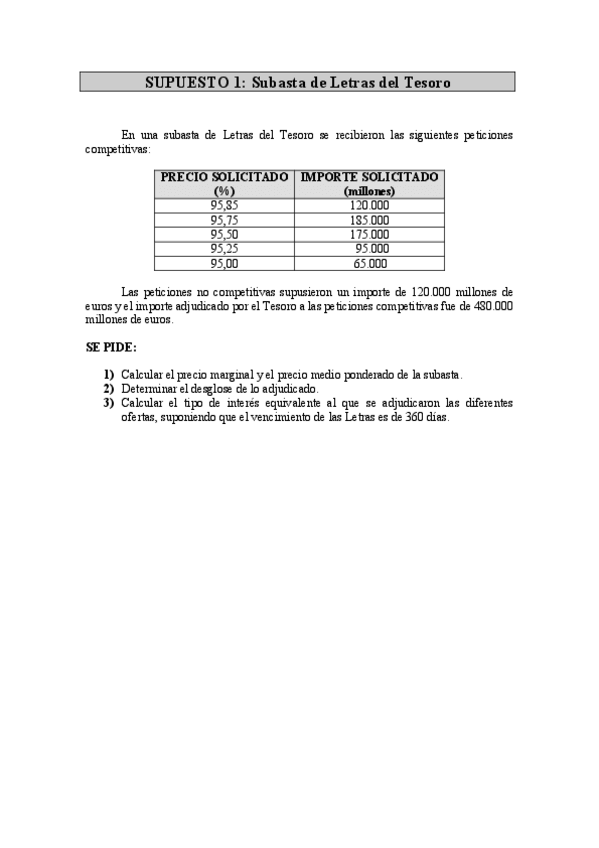 SUPUESTO 1: Subasta de Letras del Tesoro

En una subasta de Letras del Tesoro se recibieron las siguientes peticiones competitivas:

| PRECIO SOLICITADO (%) | IMPORTE SOLICITADO (millones) |
|---|---|
| 95,85 | 120.000 |
| 95,75 | 185.000 |
| 95,50 | 175.000 |
| 95,25 | 95.000 |
| 95,00 | 65.000 |

Las peticiones no competitivas supusieron un importe de 120.000 millones de euros y el importe adjudicado por el Tesoro a las peticiones competitivas fue de 480.000 millones de euros.

SE PIDE:

1) Calcular el precio marginal y el precio medio ponderado de la subasta.
2) Determinar el desglose de lo adjudicado.
3) Calcular el tipo de interés equivalente al que se adjudicaron las diferentes ofertas, suponiendo que el vencimiento de las Letras es de 360 días.